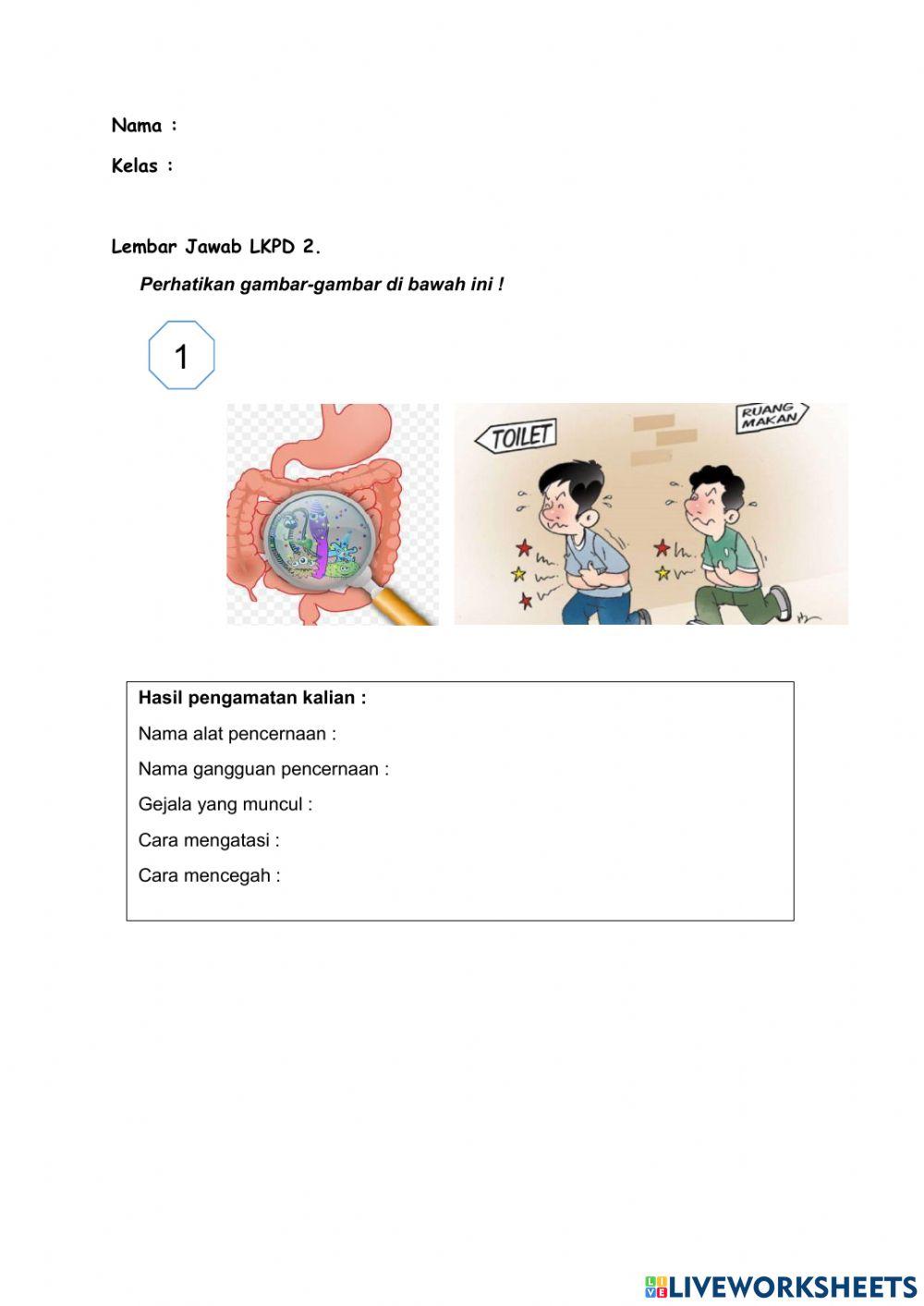 Nama :

Kelas :

Lembar Jawab LKPD 2.

Perhatikan gambar-gambar di bawah ini !

1

TOILET

RUANG MAKAN

Hasil pengamatan kalian :

Nama alat pencernaan :

Nama gangguan pencernaan :

Gejala yang muncul :

Cara mengatasi :

Cara mencegah :

LIVEWORKSHEETS